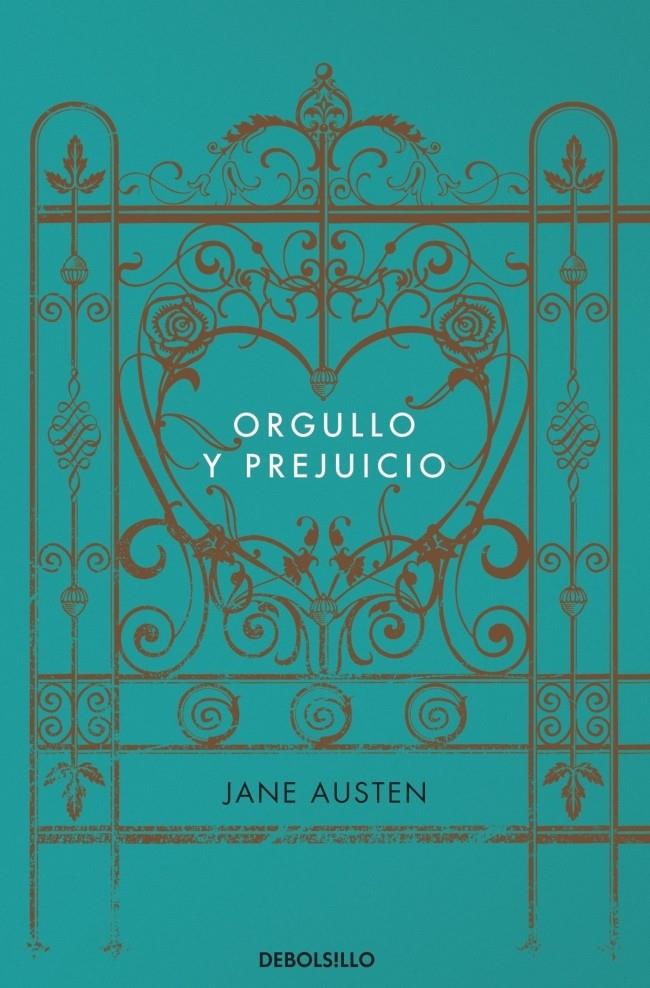 ORGULLO
Y PREJUICIO

JANE AUSTEN

DEBOLS!LLO